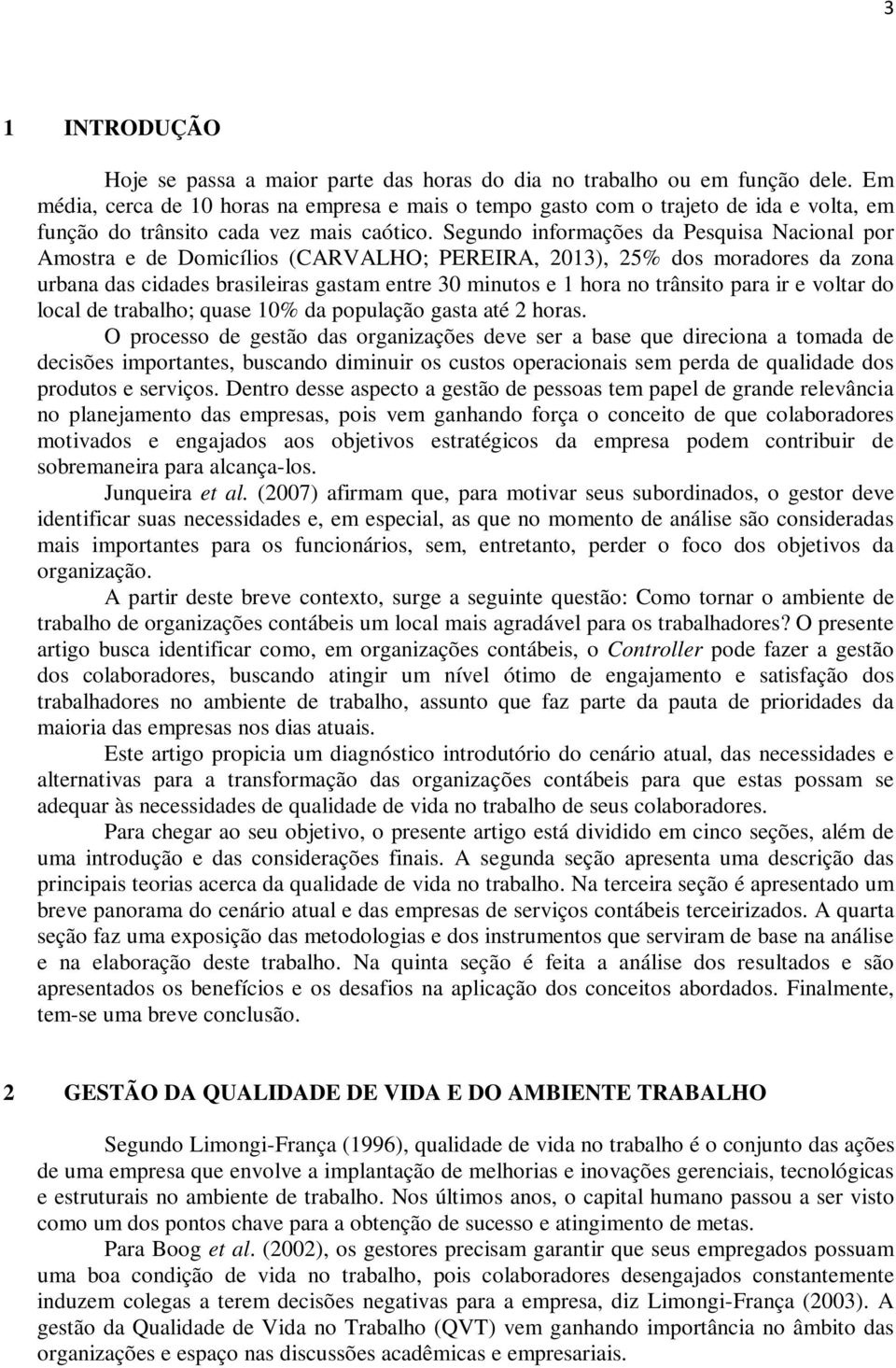 3

1 INTRODUÇÃO

Hoje se passa a maior parte das horas do dia no trabalho ou em função dele. Em média, cerca de 10 horas na empresa e mais o tempo gasto com o trajeto de ida e volta, em função do trânsito cada vez mais caótico. Segundo informações da Pesquisa Nacional por Amostra e de Domicílios (CARVALHO; PEREIRA, 2013), 25% dos moradores da zona urbana das cidades brasileiras gastam entre 30 minutos e 1 hora no trânsito para ir e voltar do local de trabalho; quase 10% da população gasta até 2 horas.

O processo de gestão das organizações deve ser a base que direciona a tomada de decisões importantes, buscando diminuir os custos operacionais sem perda de qualidade dos produtos e serviços. Dentro desse aspecto a gestão de pessoas tem papel de grande relevância no planejamento das empresas, pois vem ganhando força o conceito de que colaboradores motivados e engajados aos objetivos estratégicos da empresa podem contribuir de sobremaneira para alcança-los.

Junqueira et al. (2007) afirmam que, para motivar seus subordinados, o gestor deve identificar suas necessidades e, em especial, as que no momento de análise são consideradas mais importantes para os funcionários, sem, entretanto, perder o foco dos objetivos da organização.

A partir deste breve contexto, surge a seguinte questão: Como tornar o ambiente de trabalho de organizações contábeis um local mais agradável para os trabalhadores? O presente artigo busca identificar como, em organizações contábeis, o Controller pode fazer a gestão dos colaboradores, buscando atingir um nível ótimo de engajamento e satisfação dos trabalhadores no ambiente de trabalho, assunto que faz parte da pauta de prioridades da maioria das empresas nos dias atuais.

Este artigo propicia um diagnóstico introdutório do cenário atual, das necessidades e alternativas para a transformação das organizações contábeis para que estas possam se adequar às necessidades de qualidade de vida no trabalho de seus colaboradores.

Para chegar ao seu objetivo, o presente artigo está dividido em cinco seções, além de uma introdução e das considerações finais. A segunda seção apresenta uma descrição das principais teorias acerca da qualidade de vida no trabalho. Na terceira seção é apresentado um breve panorama do cenário atual e das empresas de serviços contábeis terceirizados. A quarta seção faz uma exposição das metodologias e dos instrumentos que serviram de base na análise e na elaboração deste trabalho. Na quinta seção é feita a análise dos resultados e são apresentados os benefícios e os desafios na aplicação dos conceitos abordados. Finalmente, tem-se uma breve conclusão.

2 GESTÃO DA QUALIDADE DE VIDA E DO AMBIENTE TRABALHO

Segundo Limongi-França (1996), qualidade de vida no trabalho é o conjunto das ações de uma empresa que envolve a implantação de melhorias e inovações gerenciais, tecnológicas e estruturais no ambiente de trabalho. Nos últimos anos, o capital humano passou a ser visto como um dos pontos chave para a obtenção de sucesso e atingimento de metas.

Para Boog et al. (2002), os gestores precisam garantir que seus empregados possuam uma boa condição de vida no trabalho, pois colaboradores desengajados constantemente induzem colegas a terem decisões negativas para a empresa, diz Limongi-França (2003). A gestão da Qualidade de Vida no Trabalho (QVT) vem ganhando importância no âmbito das organizações e espaço nas discussões acadêmicas e empresariais.